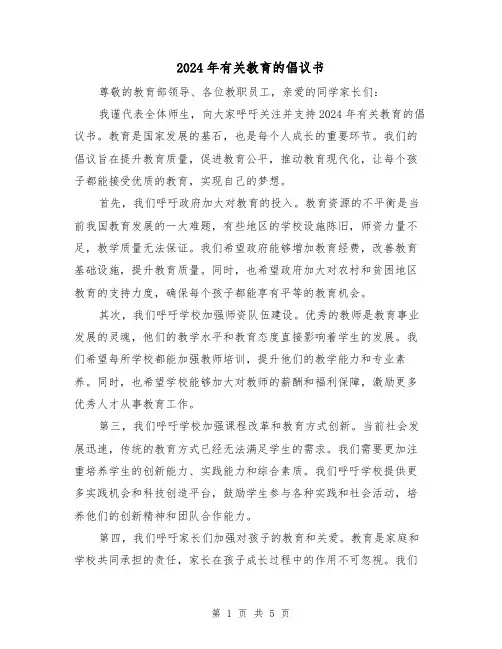 2024年有关教育的倡议书

尊敬的教育部领导、各位教职员工，亲爱的同学家长们：

我谨代表全体师生，向大家呼吁关注并支持2024年有关教育的倡议书。教育是国家发展的基石，也是每个人成长的重要环节。我们的倡议旨在提升教育质量，促进教育公平，推动教育现代化，让每个孩子都能接受优质的教育，实现自己的梦想。

首先，我们呼吁政府加大对教育的投入。教育资源的不平衡是当前我国教育发展的一大难题，有些地区的学校设施陈旧，师资力量不足，教学质量无法保证。我们希望政府能够增加教育经费，改善教育基础设施，提升教育质量。同时，也希望政府加大对农村和贫困地区教育的支持力度，确保每个孩子都能享有平等的教育机会。

其次，我们呼吁学校加强师资队伍建设。优秀的教师是教育事业发展的灵魂，他们的教学水平和教育态度直接影响着学生的发展。我们希望每所学校都能加强教师培训，提升他们的教学能力和专业素养。同时，也希望学校能够加大对教师的薪酬和福利保障，激励更多优秀人才从事教育工作。

第三，我们呼吁学校加强课程改革和教育方式创新。当前社会发展迅速，传统的教育方式已经无法满足学生的需求。我们需要更加注重培养学生的创新能力、实践能力和综合素质。我们呼吁学校提供更多实践机会和科技创造平台，鼓励学生参与各种实践和社会活动，培养他们的创新精神和团队合作能力。

第四，我们呼吁家长们加强对孩子的教育和关爱。教育是家庭和学校共同承担的责任，家长在孩子成长过程中的作用不可忽视。我们

第 1 页 共 5 页